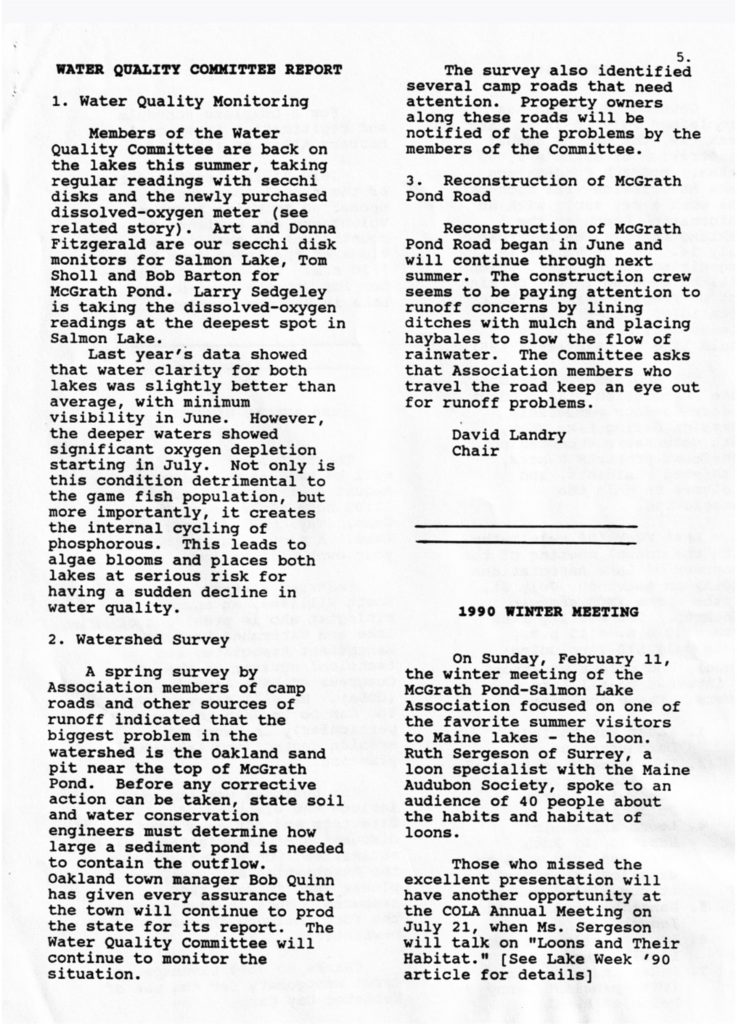 5.

WATER QUALITY COMMITTEE REPORT

1. Water Quality Monitoring

Members of the Water Quality Committee are back on the lakes this summer, taking regular readings with secchi disks and the newly purchased dissolved-oxygen meter (see related story). Art and Donna Fitzgerald are our secchi disk monitors for Salmon Lake, Tom Sholl and Bob Barton for McGrath Pond. Larry Sedgeley is taking the dissolved-oxygen readings at the deepest spot in Salmon Lake.

Last year's data showed that water clarity for both lakes was slightly better than average, with minimum visibility in June. However, the deeper waters showed significant oxygen depletion starting in July. Not only is this condition detrimental to the game fish population, but more importantly, it creates the internal cycling of phosphorous. This leads to algae blooms and places both lakes at serious risk for having a sudden decline in water quality.

2. Watershed Survey

A spring survey by Association members of camp roads and other sources of runoff indicated that the biggest problem in the watershed is the Oakland sand pit near the top of McGrath Pond. Before any corrective action can be taken, state soil and water conservation engineers must determine how large a sediment pond is needed to contain the outflow. Oakland town manager Bob Quinn has given every assurance that the town will continue to prod the state for its report. The Water Quality Committee will continue to monitor the situation.

The survey also identified several camp roads that need attention. Property owners along these roads will be notified of the problems by the members of the Committee.

3. Reconstruction of McGrath Pond Road

Reconstruction of McGrath Pond Road began in June and will continue through next summer. The construction crew seems to be paying attention to runoff concerns by lining ditches with mulch and placing haybales to slow the flow of rainwater. The Committee asks that Association members who travel the road keep an eye out for runoff problems.

David Landry
Chair

1990 WINTER MEETING

On Sunday, February 11, the winter meeting of the McGrath Pond-Salmon Lake Association focused on one of the favorite summer visitors to Maine lakes - the loon. Ruth Sergeson of Surrey, a loon specialist with the Maine Audubon Society, spoke to an audience of 40 people about the habits and habitat of loons.

Those who missed the excellent presentation will have another opportunity at the COLA Annual Meeting on July 21, when Ms. Sergeson will talk on "Loons and Their Habitat." [See Lake Week '90 article for details]